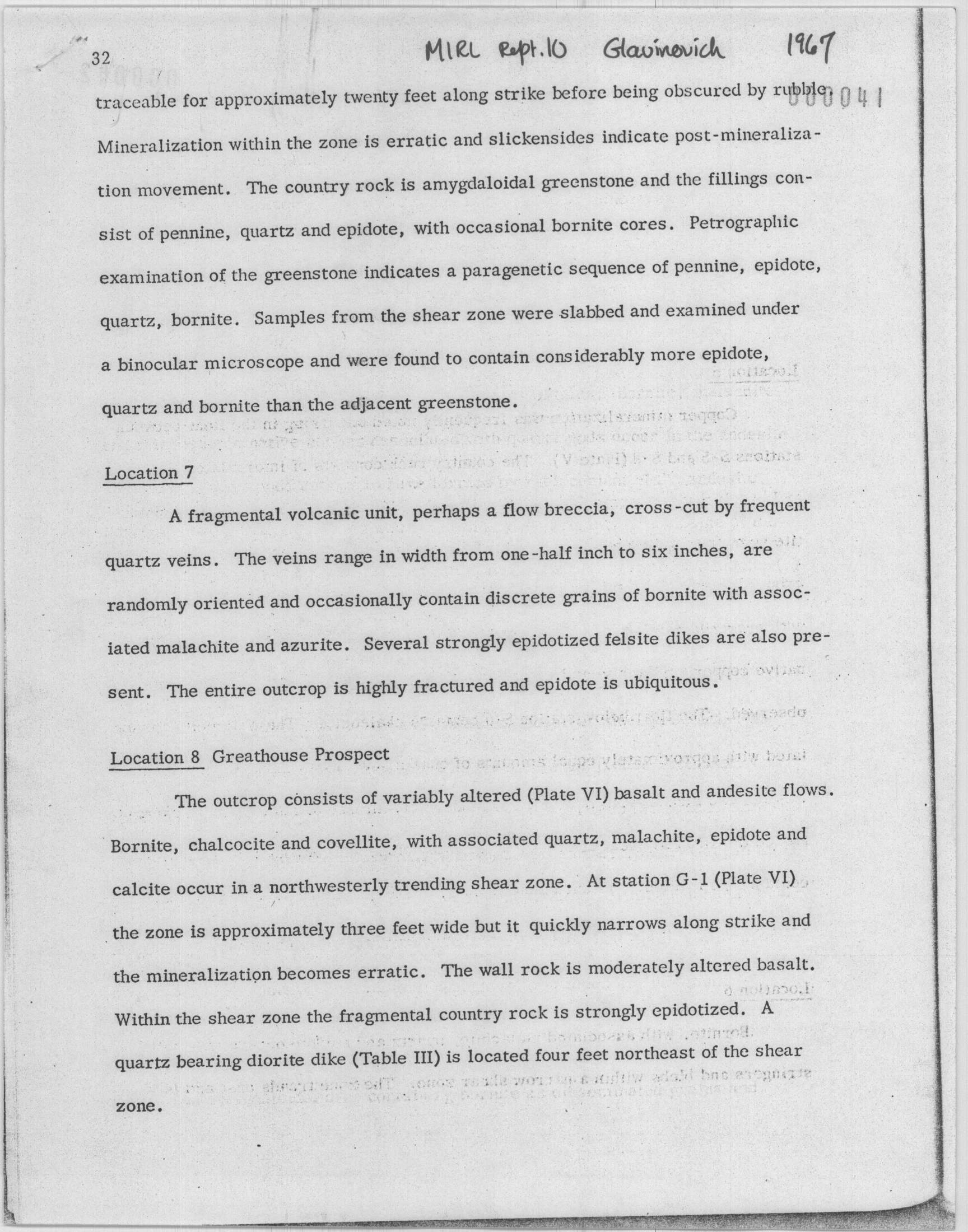 32 MIRL Rept. 10 Glavinovich 1967

000041

traceable for approximately twenty feet along strike before being obscured by rubble. Mineralization within the zone is erratic and slickensides indicate post-mineralization movement. The country rock is amygdaloidal greenstone and the fillings consist of pennine, quartz and epidote, with occasional bornite cores. Petrographic examination of the greenstone indicates a paragenetic sequence of pennine, epidote, quartz, bornite. Samples from the shear zone were slabbed and examined under a binocular microscope and were found to contain considerably more epidote, quartz and bornite than the adjacent greenstone.

Location 7

A fragmental volcanic unit, perhaps a flow breccia, cross-cut by frequent quartz veins. The veins range in width from one-half inch to six inches, are randomly oriented and occasionally contain discrete grains of bornite with associated malachite and azurite. Several strongly epidotized felsite dikes are also present. The entire outcrop is highly fractured and epidote is ubiquitous.

Location 8 Greathouse Prospect

The outcrop consists of variably altered (Plate VI) basalt and andesite flows. Bornite, chalcocite and covellite, with associated quartz, malachite, epidote and calcite occur in a northwesterly trending shear zone. At station G-1 (Plate VI) the zone is approximately three feet wide but it quickly narrows along strike and the mineralization becomes erratic. The wall rock is moderately altered basalt. Within the shear zone the fragmental country rock is strongly epidotized. A quartz bearing diorite dike (Table III) is located four feet northeast of the shear zone.